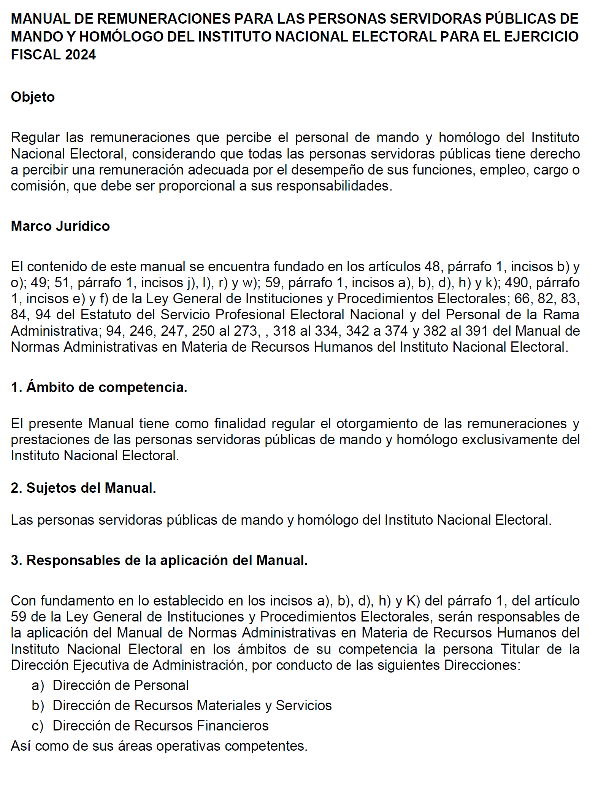 MANUAL DE REMUNERACIONES PARA LAS PERSONAS SERVIDORAS PÚBLICAS DE MANDO Y HOMÓLOGO DEL INSTITUTO NACIONAL ELECTORAL PARA EL EJERCICIO FISCAL 2024

Objeto

Regular las remuneraciones que percibe el personal de mando y homólogo del Instituto Nacional Electoral, considerando que todas las personas servidoras públicas tiene derecho a percibir una remuneración adecuada por el desempeño de sus funciones, empleo, cargo o comisión, que debe ser proporcional a sus responsabilidades.

Marco Jurídico

El contenido de este manual se encuentra fundado en los artículos 48, párrafo 1, incisos b) y o); 49; 51, párrafo 1, incisos j), l), r) y w); 59, párrafo 1, incisos a), b), d), h) y k); 490, párrafo 1, incisos e) y f) de la Ley General de Instituciones y Procedimientos Electorales; 66, 82, 83, 84, 94 del Estatuto del Servicio Profesional Electoral Nacional y del Personal de la Rama Administrativa; 94, 246, 247, 250 al 273, , 318 al 334, 342 a 374 y 382 al 391 del Manual de Normas Administrativas en Materia de Recursos Humanos del Instituto Nacional Electoral.

1. Ámbito de competencia.

El presente Manual tiene como finalidad regular el otorgamiento de las remuneraciones y prestaciones de las personas servidoras públicas de mando y homólogo exclusivamente del Instituto Nacional Electoral.

2. Sujetos del Manual.

Las personas servidoras públicas de mando y homólogo del Instituto Nacional Electoral.

3. Responsables de la aplicación del Manual.

Con fundamento en lo establecido en los incisos a), b), d), h) y K) del párrafo 1, del artículo 59 de la Ley General de Instituciones y Procedimientos Electorales, serán responsables de la aplicación del Manual de Normas Administrativas en Materia de Recursos Humanos del Instituto Nacional Electoral en los ámbitos de su competencia la persona Titular de la Dirección Ejecutiva de Administración, por conducto de las siguientes Direcciones:
a) Dirección de Personal
b) Dirección de Recursos Materiales y Servicios
c) Dirección de Recursos Financieros
Así como de sus áreas operativas competentes.